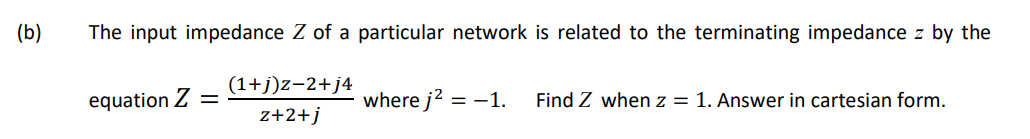 (b) The input impedance $Z$ of a particular network is related to the terminating impedance $z$ by the equation $Z = \frac{(1+j)z-2+j4}{z+2+j}$ where $j^2 = -1$. Find $Z$ when $z = 1$. Answer in cartesian form.